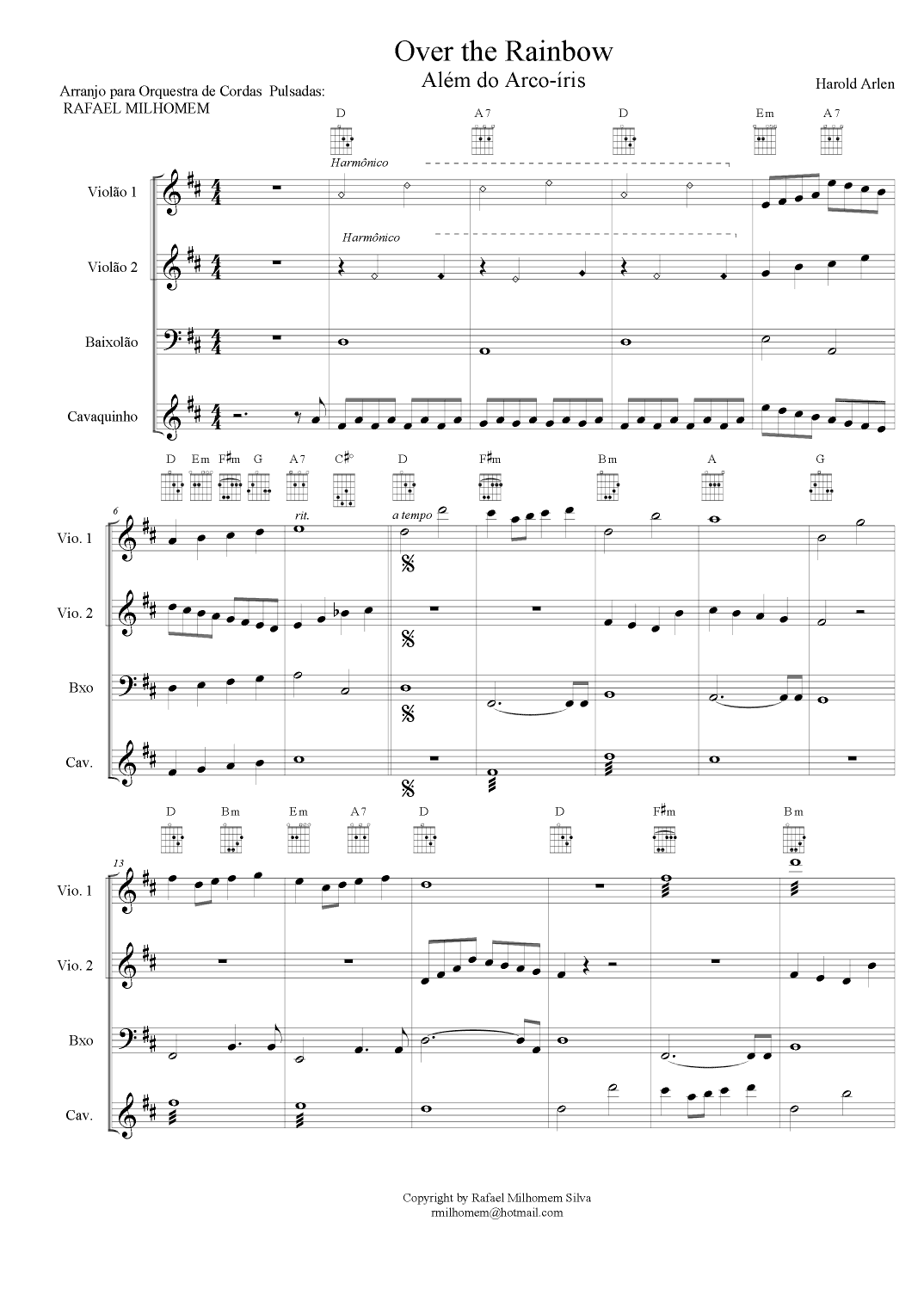 Over the Rainbow
Além do Arco-íris

Arranjo para Orquestra de Cordas Pulsadas:
RAFAEL MILHOMEM

Harold Arlen

D A7 D Em A7

Harmônico

Violão 1

Harmônico

Violão 2

Baixolão

Cavaquinho

D Em F♯m G A7 C♯° D F♯m Bm A G

6

rit.

a tempo

Vio. 1

Vio. 2

Bxo

Cav.

D Bm Em A7 D D F♯m Bm

13

Vio. 1

Vio. 2

Bxo

Cav.

Copyright by Rafael Milhomem Silva
rmilhomem@hotmail.com